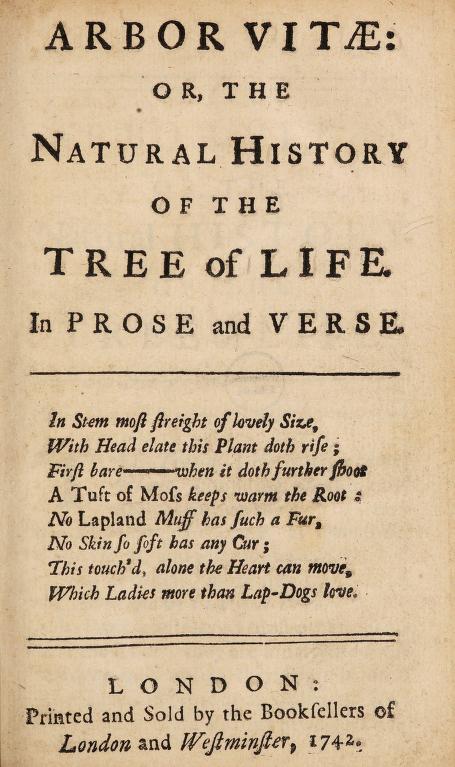 ARBOR VITÆ:
OR, THE
NATURAL HISTORY
OF THE
TREE of LIFE.
In PROSE and VERSE.

In Stem moſt ſtreight of lovely Size,
With Head elate this Plant doth riſe;
Firſt bare——when it doth further ſhoot
A Tuft of Moſs keeps warm the Root:
No Lapland Muff has ſuch a Fur,
No Skin ſo ſoft has any Cur;
This touch'd, alone the Heart can move,
Which Ladies more than Lap-Dogs love.

LONDON:
Printed and Sold by the Bookſellers of
London and Weſtminſter, 1742.